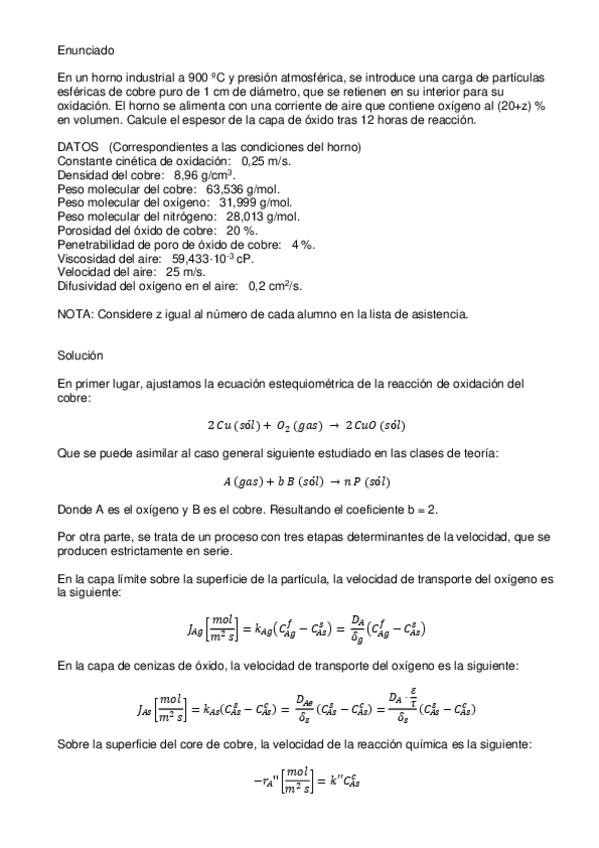 Enunciado

En un horno industrial a 900 ºC y presión atmosférica, se introduce una carga de partículas esféricas de cobre puro de 1 cm de diámetro, que se retienen en su interior para su oxidación. El horno se alimenta con una corriente de aire que contiene oxígeno al (20+z) % en volumen. Calcule el espesor de la capa de óxido tras 12 horas de reacción.

DATOS (Correspondientes a las condiciones del horno)
Constante cinética de oxidación: 0,25 m/s.
Densidad del cobre: 8,96 g/cm$^3$.
Peso molecular del cobre: 63,536 g/mol.
Peso molecular del oxígeno: 31,999 g/mol.
Peso molecular del nitrógeno: 28,013 g/mol.
Porosidad del óxido de cobre: 20 %.
Penetrabilidad de poro de óxido de cobre: 4 %.
Viscosidad del aire: 59,433·10$^{-3}$ cP.
Velocidad del aire: 25 m/s.
Difusividad del oxígeno en el aire: 0,2 cm$^2$/s.

NOTA: Considere z igual al número de cada alumno en la lista de asistencia.

Solución

En primer lugar, ajustamos la ecuación estequiométrica de la reacción de oxidación del cobre:

$2\,Cu\,(sól) + O_2\,(gas) \rightarrow 2\,CuO\,(sól)$

Que se puede asimilar al caso general siguiente estudiado en las clases de teoría:

$A\,(gas) + b\,B\,(sól) \rightarrow n\,P\,(sól)$

Donde A es el oxígeno y B es el cobre. Resultando el coeficiente b = 2.

Por otra parte, se trata de un proceso con tres etapas determinantes de la velocidad, que se producen estrictamente en serie.

En la capa límite sobre la superficie de la partícula, la velocidad de transporte del oxígeno es la siguiente:

$J_{Ag}\left[\frac{mol}{m^2\,s}\right] = k_{Ag}\left(C_{Ag}^{f} - C_{As}^{s}\right) = \frac{D_A}{\delta_g}\left(C_{Ag}^{f} - C_{As}^{s}\right)$

En la capa de cenizas de óxido, la velocidad de transporte del oxígeno es la siguiente:

$J_{As}\left[\frac{mol}{m^2\,s}\right] = k_{As}(C_{As}^{s} - C_{As}^{c}) = \frac{D_{Ae}}{\delta_s}(C_{As}^{s} - C_{As}^{c}) = \frac{D_A \cdot \frac{\varepsilon}{\tau}}{\delta_s}(C_{As}^{s} - C_{As}^{c})$

Sobre la superficie del core de cobre, la velocidad de la reacción química es la siguiente:

$-r_A''\left[\frac{mol}{m^2\,s}\right] = k''C_{As}^{c}$